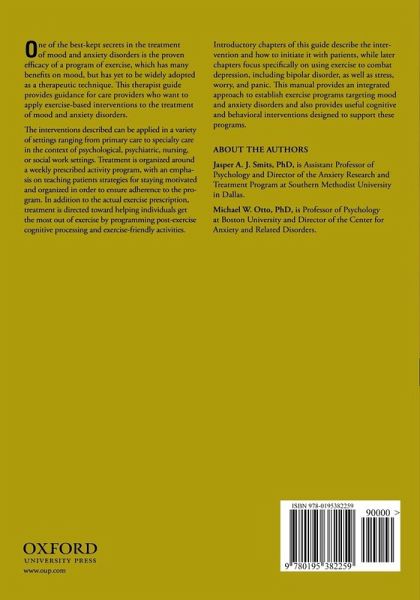 One of the best-kept secrets in the treatment of mood and anxiety disorders is the proven efficacy of a program of exercise, which has many benefits on mood, but has yet to be widely adopted as a therapeutic technique. This therapist guide provides guidance for care providers who want to apply exercise-based interventions to the treatment of mood and anxiety disorders.

The interventions described can be applied in a variety of settings ranging from primary care to specialty care in the context of psychological, psychiatric, nursing, or social work settings. Treatment is organized around a weekly prescribed activity program, with an emphasis on teaching patients strategies for staying motivated and organized in order to ensure adherence to the program. In addition to the actual exercise prescription, treatment is directed toward helping individuals get the most out of exercise by programming post-exercise cognitive processing and exercise-friendly activities.

Introductory chapters of this guide describe the intervention and how to initiate it with patients, while later chapters focus specifically on using exercise to combat depression, including bipolar disorder, as well as stress, worry, and panic. This manual provides an integrated approach to establish exercise programs targeting mood and anxiety disorders and also provides useful cognitive and behavioral interventions designed to support these programs.

ABOUT THE AUTHORS

Jasper A. J. Smits, PhD, is Assistant Professor of Psychology and Director of the Anxiety Research and Treatment Program at Southern Methodist University in Dallas.

Michael W. Otto, PhD, is Professor of Psychology at Boston University and Director of the Center for Anxiety and Related Disorders.

OXFORD
UNIVERSITY PRESS
www.oup.com

ISBN 978-0195382259
90000 >
9 780195 382259